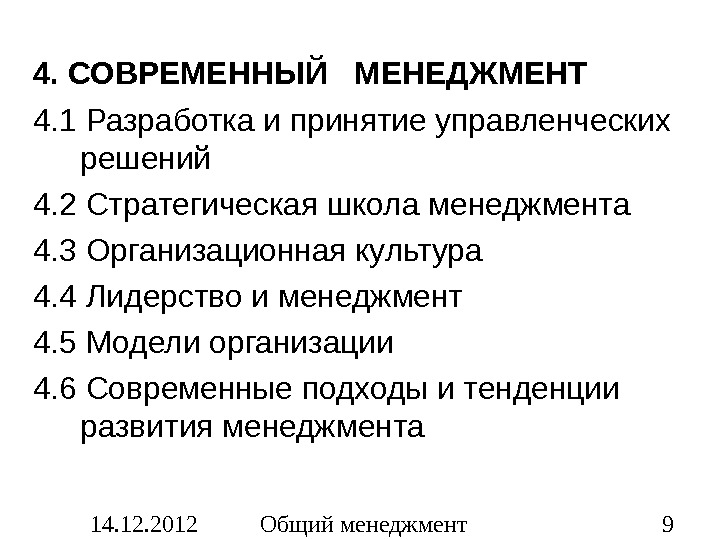 4. СОВРЕМЕННЫЙ МЕНЕДЖМЕНТ

4.1 Разработка и принятие управленческих решений

4.2 Стратегическая школа менеджмента

4.3 Организационная культура

4.4 Лидерство и менеджмент

4.5 Модели организации

4.6 Современные подходы и тенденции развития менеджмента

14.12.2012 Общий менеджмент 9